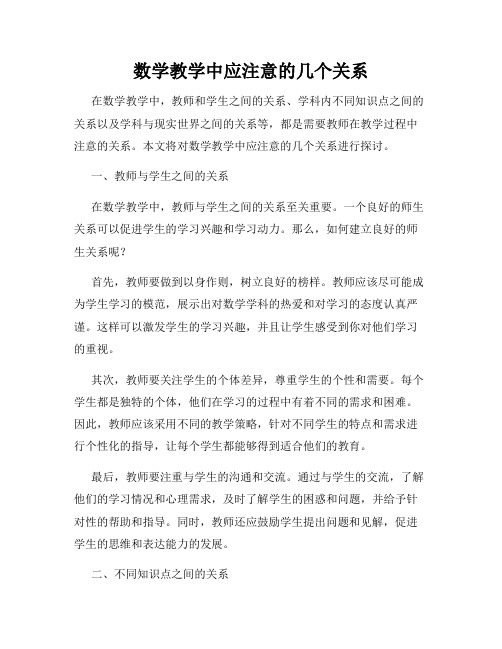 数学教学中应注意的几个关系

在数学教学中，教师和学生之间的关系、学科内不同知识点之间的关系以及学科与现实世界之间的关系等，都是需要教师在教学过程中注意的关系。本文将对数学教学中应注意的几个关系进行探讨。

一、教师与学生之间的关系

在数学教学中，教师与学生之间的关系至关重要。一个良好的师生关系可以促进学生的学习兴趣和学习动力。那么，如何建立良好的师生关系呢？

首先，教师要做到以身作则，树立良好的榜样。教师应该尽可能成为学生学习的模范，展示出对数学学科的热爱和对学习的态度认真严谨。这样可以激发学生的学习兴趣，并且让学生感受到你对他们学习的重视。

其次，教师要关注学生的个体差异，尊重学生的个性和需要。每个学生都是独特的个体，他们在学习的过程中有着不同的需求和困难。因此，教师应该采用不同的教学策略，针对不同学生的特点和需求进行个性化的指导，让每个学生都能够得到适合他们的教育。

最后，教师要注重与学生的沟通和交流。通过与学生的交流，了解他们的学习情况和心理需求，及时了解学生的困惑和问题，并给予针对性的帮助和指导。同时，教师还应鼓励学生提出问题和见解，促进学生的思维和表达能力的发展。

二、不同知识点之间的关系